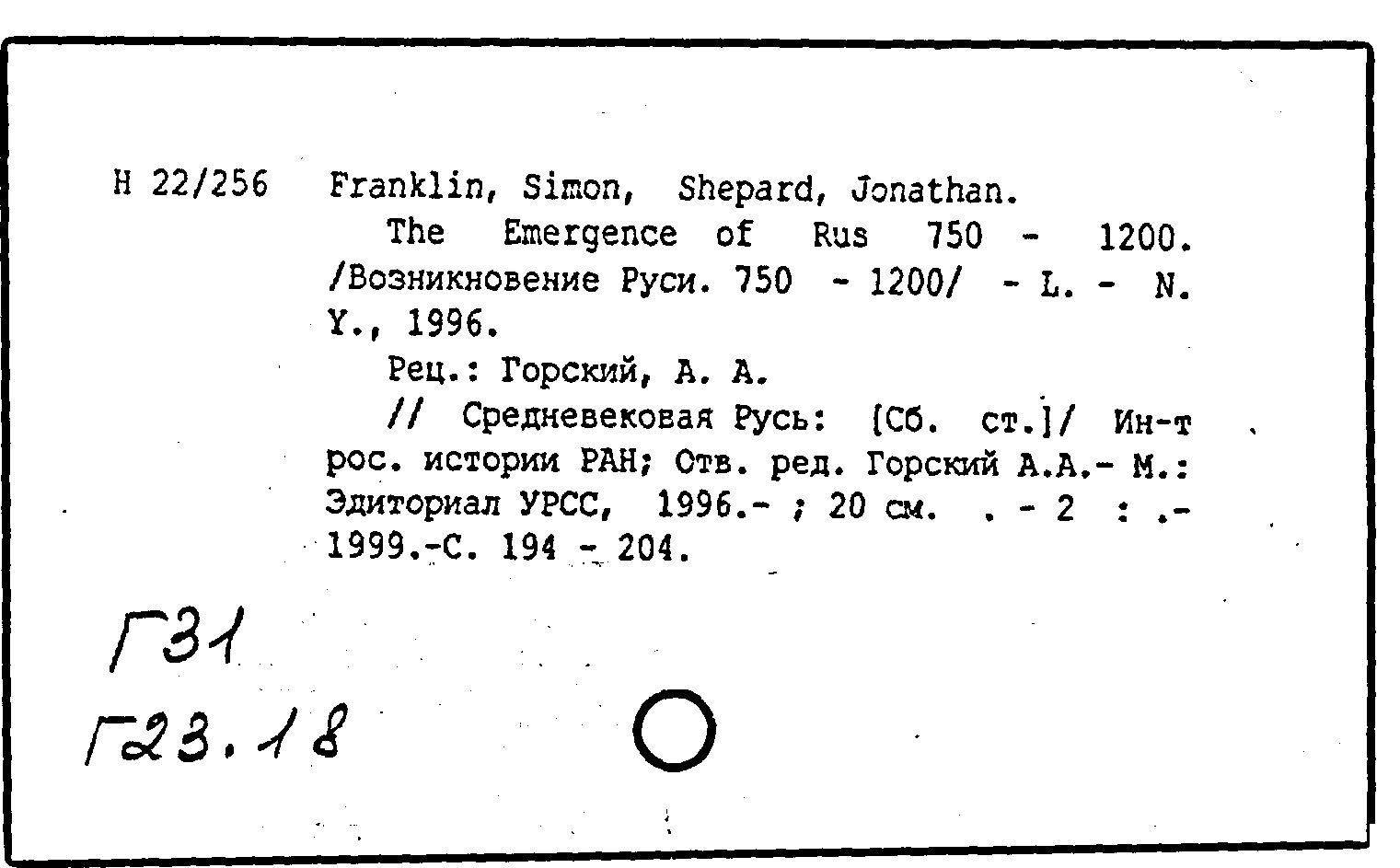 Н 22/256 Franklin, Simon, Shepard, Jonathan.

The Emergence of Rus 750 - 1200. /Возникновение Руси. 750 - 1200/ - L. - N. Y., 1996.

Рец.: Горский, А. А.

// Средневековая Русь: [Сб. ст.]/ Ин-т рос. истории РАН; Отв. ред. Горский А.А.- М.: Эдиториал УРСС, 1996.- ; 20 см. . - 2 : .- 1999.-С. 194 - 204.

Г31

Г23.18